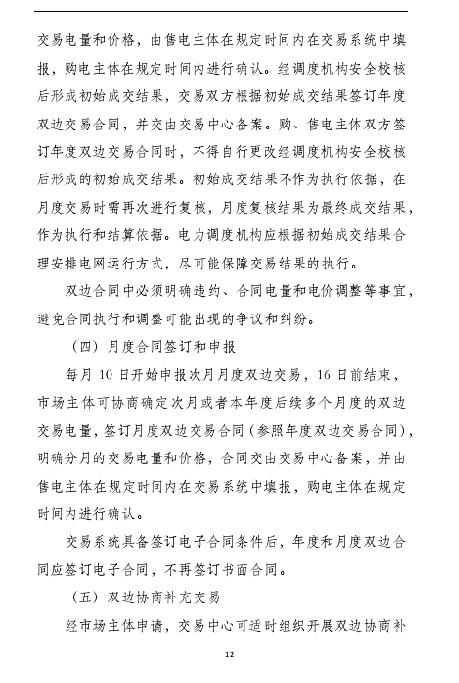 交易电量和价格，由售电主体在规定时间内在交易系统中填报，购电主体在规定时间内进行确认。经调度机构安全校核后形成初始成交结果，交易双方根据初始成交结果签订年度双边交易合同，并交由交易中心备案。购、售电主体双方签订年度双边交易合同时，不得自行更改经调度机构安全校核后形成的初始成交结果。初始成交结果不作为执行依据，在月度交易时需再次进行复核，月度复核结果为最终成交结果，作为执行和结算依据。电力调度机构应根据初始成交结果合理安排电网运行方式，尽可能保障交易结果的执行。

双边合同中必须明确违约、合同电量和电价调整等事宜，避免合同执行和调整可能出现的争议和纠纷。

（四）月度合同签订和申报

每月 10 日开始申报次月月度双边交易，16 日前结束，市场主体可协商确定次月或者本年度后续多个月度的双边交易电量，签订月度双边交易合同（参照年度双边交易合同），明确分月的交易电量和价格，合同交由交易中心备案，并由售电主体在规定时间内在交易系统中填报，购电主体在规定时间内进行确认。

交易系统具备签订电子合同条件后，年度和月度双边合同应签订电子合同，不再签订书面合同。

（五）双边协商补充交易

经市场主体申请，交易中心可适时组织开展双边协商补

12